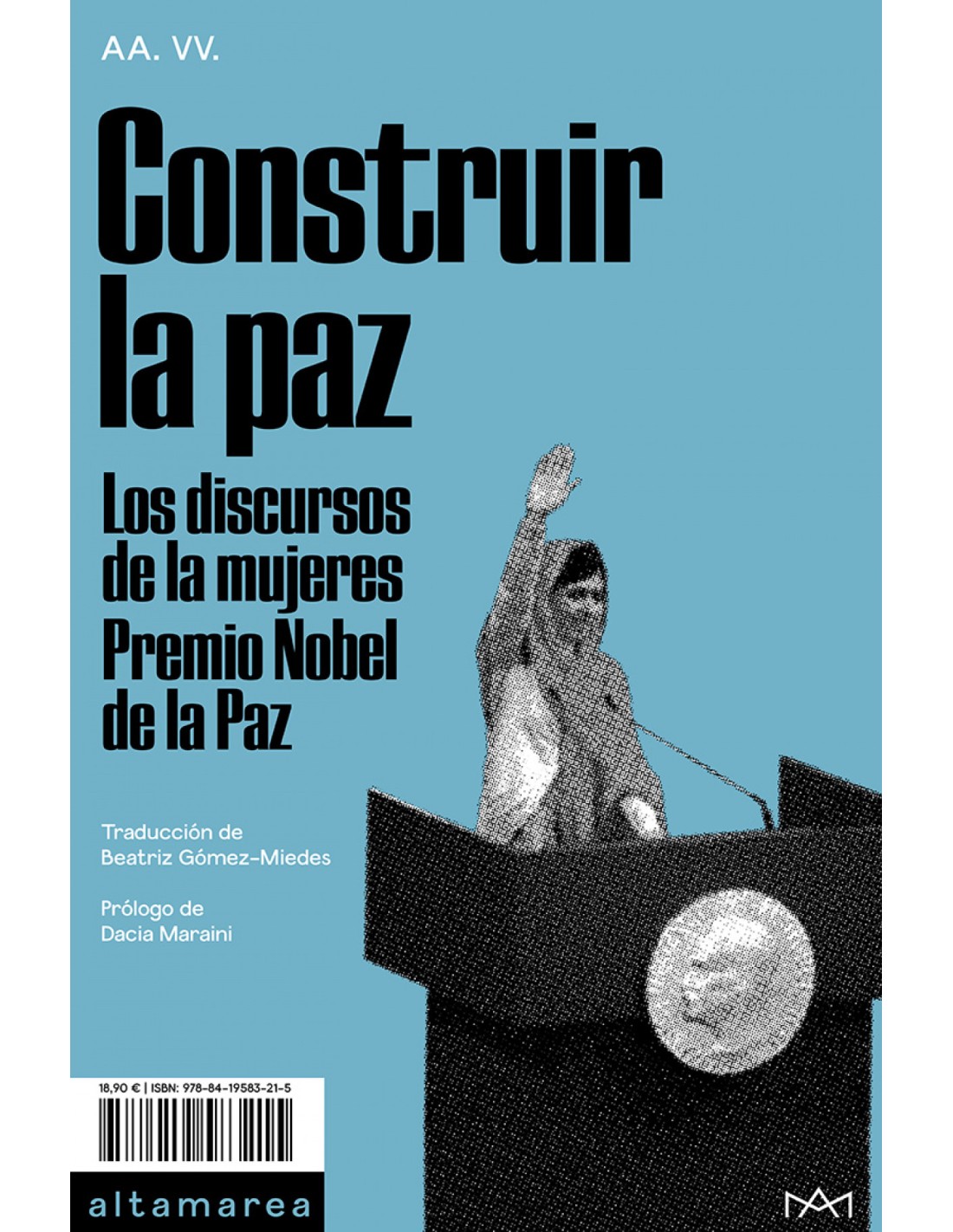 AA. VV.

Construir la paz

Los discursos de la mujeres Premio Nobel de la Paz

Traducción de
Beatriz Gómez-Miedes

Prólogo de
Dacia Maraini

18,90 € | ISBN: 978-84-19583-21-5

altamarea